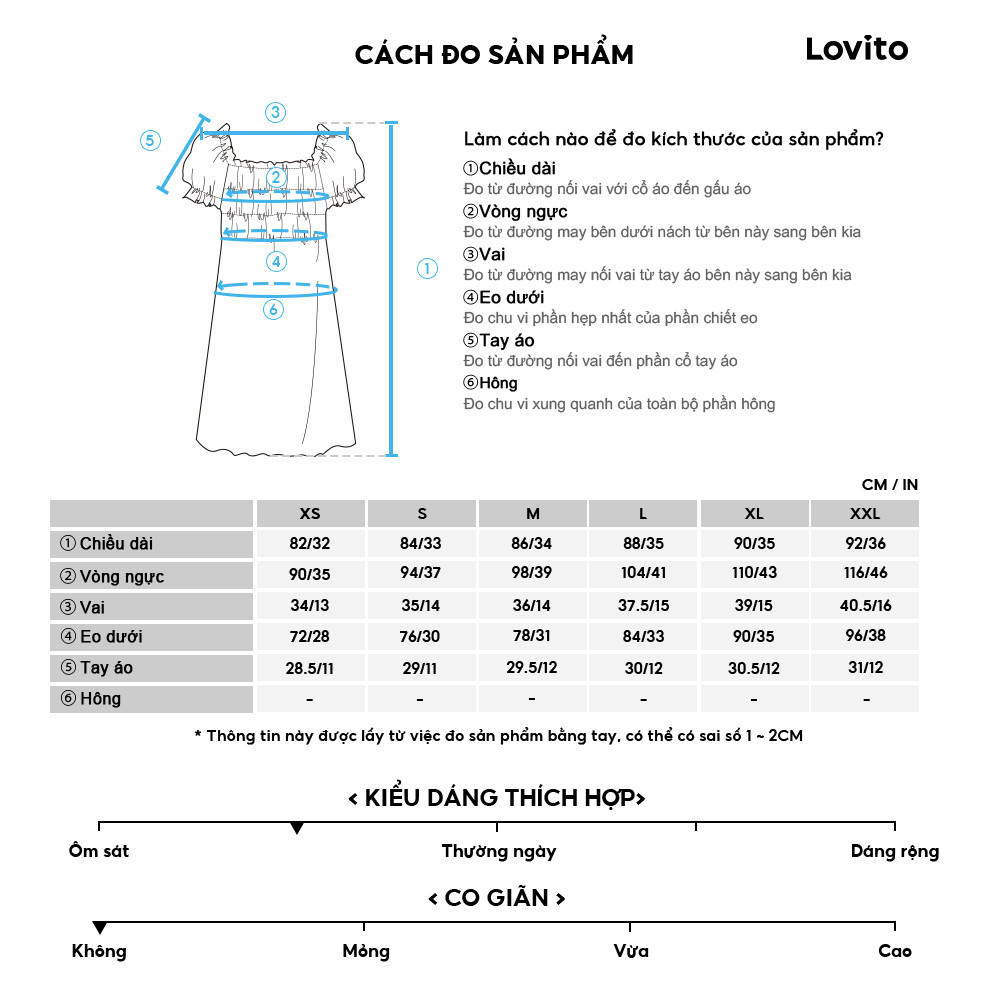 CÁCH ĐO SẢN PHẨM

Lovito

③
⑤
②
④
①
⑥

Làm cách nào để đo kích thước của sản phẩm?

①Chiều dài
Đo từ đường nối vai với cổ áo đến gấu áo
②Vòng ngực
Đo từ đường may bên dưới nách từ bên này sang bên kia
③Vai
Đo từ đường may nối vai từ tay áo bên này sang bên kia
④Eo dưới
Đo chu vi phần hẹp nhất của phần chiết eo
⑤Tay áo
Đo từ đường nối vai đến phần cổ tay áo
⑥Hông
Đo chu vi xung quanh của toàn bộ phần hông

CM / IN

| | XS | S | M | L | XL | XXL |
|---|---|---|---|---|---|---|
| ① Chiều dài | 82/32 | 84/33 | 86/34 | 88/35 | 90/35 | 92/36 |
| ② Vòng ngực | 90/35 | 94/37 | 98/39 | 104/41 | 110/43 | 116/46 |
| ③ Vai | 34/13 | 35/14 | 36/14 | 37.5/15 | 39/15 | 40.5/16 |
| ④ Eo dưới | 72/28 | 76/30 | 78/31 | 84/33 | 90/35 | 96/38 |
| ⑤ Tay áo | 28.5/11 | 29/11 | 29.5/12 | 30/12 | 30.5/12 | 31/12 |
| ⑥ Hông | - | - | - | - | - | - |

* Thông tin này được lấy từ việc đo sản phẩm bằng tay, có thể có sai số 1 ~ 2CM

< KIỂU DÁNG THÍCH HỢP>

Ôm sát
Thường ngày
Dáng rộng

< CO GIÃN >

Không
Mỏng
Vừa
Cao